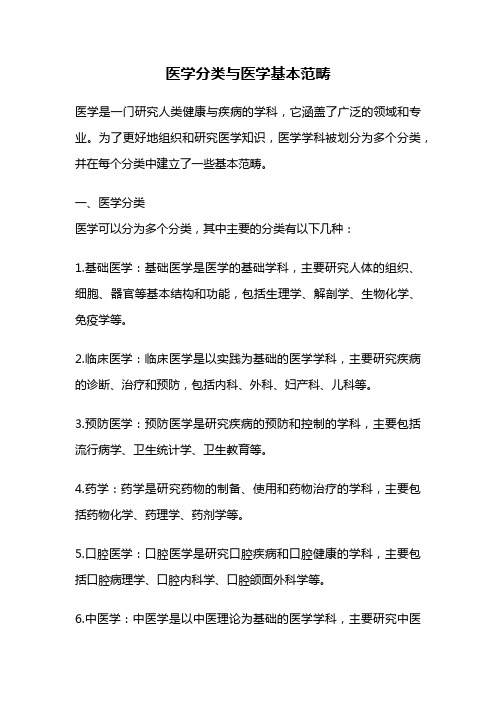 医学分类与医学基本范畴

医学是一门研究人类健康与疾病的学科，它涵盖了广泛的领域和专业。为了更好地组织和研究医学知识，医学学科被划分为多个分类，并在每个分类中建立了一些基本范畴。

一、医学分类
医学可以分为多个分类，其中主要的分类有以下几种：

1.基础医学：基础医学是医学的基础学科，主要研究人体的组织、细胞、器官等基本结构和功能，包括生理学、解剖学、生物化学、免疫学等。

2.临床医学：临床医学是以实践为基础的医学学科，主要研究疾病的诊断、治疗和预防，包括内科、外科、妇产科、儿科等。

3.预防医学：预防医学是研究疾病的预防和控制的学科，主要包括流行病学、卫生统计学、卫生教育等。

4.药学：药学是研究药物的制备、使用和药物治疗的学科，主要包括药物化学、药理学、药剂学等。

5.口腔医学：口腔医学是研究口腔疾病和口腔健康的学科，主要包括口腔病理学、口腔内科学、口腔颌面外科学等。

6.中医学：中医学是以中医理论为基础的医学学科，主要研究中医